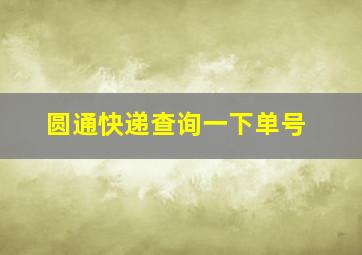 圆通快递查询一下单号